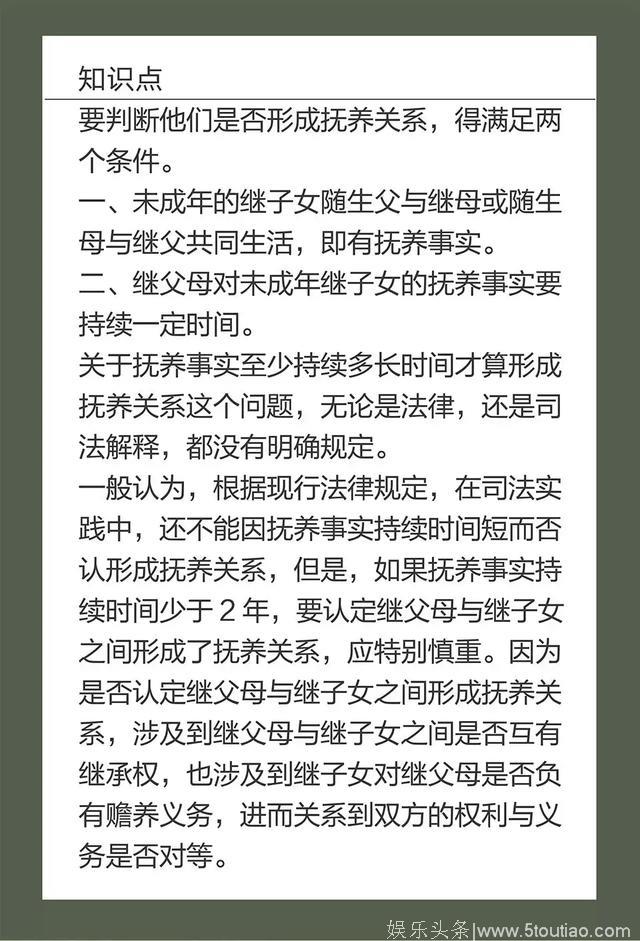 知识点

要判断他们是否形成抚养关系，得满足两个条件。
一、未成年的继子女随生父与继母或随生母与继父共同生活，即有抚养事实。
二、继父母对未成年继子女的抚养事实要持续一定时间。
关于抚养事实至少持续多长时间才算形成抚养关系这个问题，无论是法律，还是司法解释，都没有明确规定。
一般认为，根据现行法律规定，在司法实践中，还不能因抚养事实持续时间短而否认形成抚养关系，但是，如果抚养事实持续时间少于 2 年，要认定继父母与继子女之间形成了抚养关系，应特别慎重。因为是否认定继父母与继子女之间形成抚养关系，涉及到继父母与继子女之间是否互有继承权，也涉及到继子女对继父母是否负有赡养义务，进而关系到双方的权利与义务是否对等。

娱乐头条|www.5toutiao.com